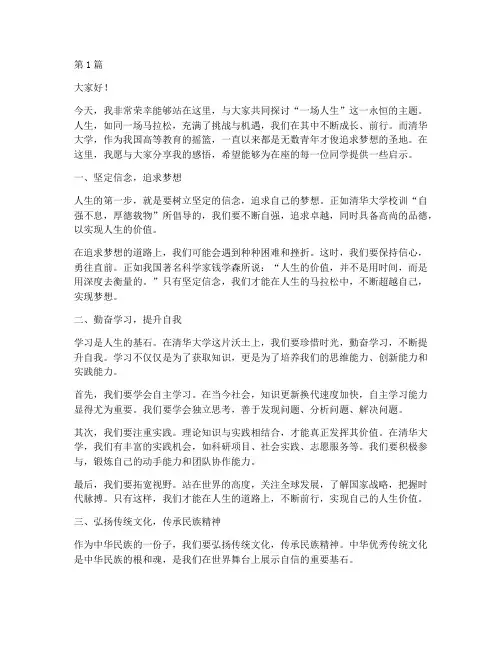 第 1 篇

大家好！

今天，我非常荣幸能够站在这里，与大家共同探讨“一场人生”这一永恒的主题。人生，如同一场马拉松，充满了挑战与机遇，我们在其中不断成长、前行。而清华大学，作为我国高等教育的摇篮，一直以来都是无数青年才俊追求梦想的圣地。在这里，我愿与大家分享我的感悟，希望能够为在座的每一位同学提供一些启示。

一、坚定信念，追求梦想

人生的第一步，就是要树立坚定的信念，追求自己的梦想。正如清华大学校训“自强不息，厚德载物”所倡导的，我们要不断自强，追求卓越，同时具备高尚的品德，以实现人生的价值。

在追求梦想的道路上，我们可能会遇到种种困难和挫折。这时，我们要保持信心，勇往直前。正如我国著名科学家钱学森所说：“人生的价值，并不是用时间，而是用深度去衡量的。”只有坚定信念，我们才能在人生的马拉松中，不断超越自己，实现梦想。

二、勤奋学习，提升自我

学习是人生的基石。在清华大学这片沃土上，我们要珍惜时光，勤奋学习，不断提升自我。学习不仅仅是为了获取知识，更是为了培养我们的思维能力、创新能力和实践能力。

首先，我们要学会自主学习。在当今社会，知识更新换代速度加快，自主学习能力显得尤为重要。我们要学会独立思考，善于发现问题、分析问题、解决问题。

其次，我们要注重实践。理论知识与实践相结合，才能真正发挥其价值。在清华大学，我们有丰富的实践机会，如科研项目、社会实践、志愿服务等。我们要积极参与，锻炼自己的动手能力和团队协作能力。

最后，我们要拓宽视野。站在世界的高度，关注全球发展，了解国家战略，把握时代脉搏。只有这样，我们才能在人生的道路上，不断前行，实现自己的人生价值。

三、弘扬传统文化，传承民族精神

作为中华民族的一份子，我们要弘扬传统文化，传承民族精神。中华优秀传统文化是中华民族的根和魂，是我们在世界舞台上展示自信的重要基石。